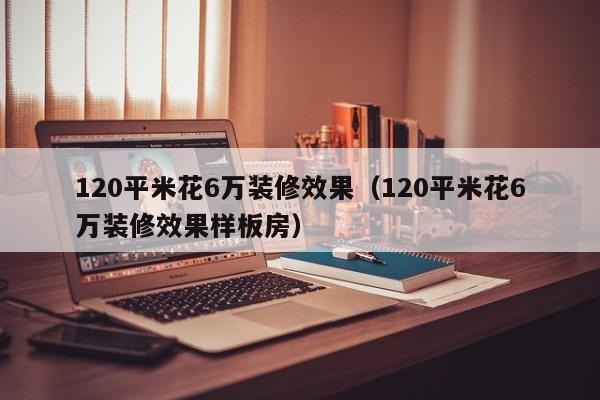 120平米花6万装修效果（120平米花6万装修效果样板房）